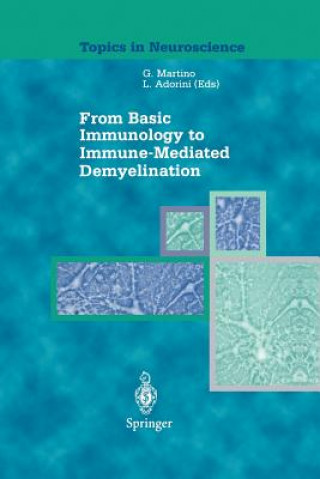 Topics in Neuroscience

G. Martino
L. Adorini (Eds)

From Basic Immunology to Immune-Mediated Demyelination

Springer